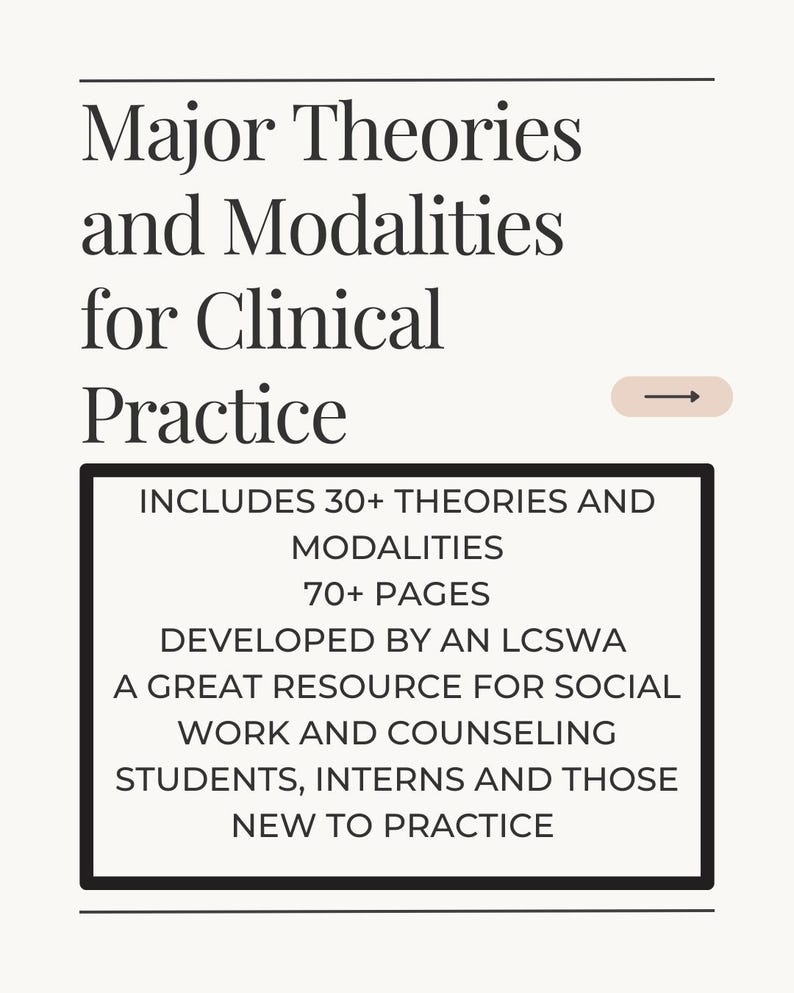 Major Theories and Modalities for Clinical Practice

INCLUDES 30+ THEORIES AND MODALITIES
70+ PAGES
DEVELOPED BY AN LCSWA
A GREAT RESOURCE FOR SOCIAL WORK AND COUNSELING STUDENTS, INTERNS AND THOSE NEW TO PRACTICE